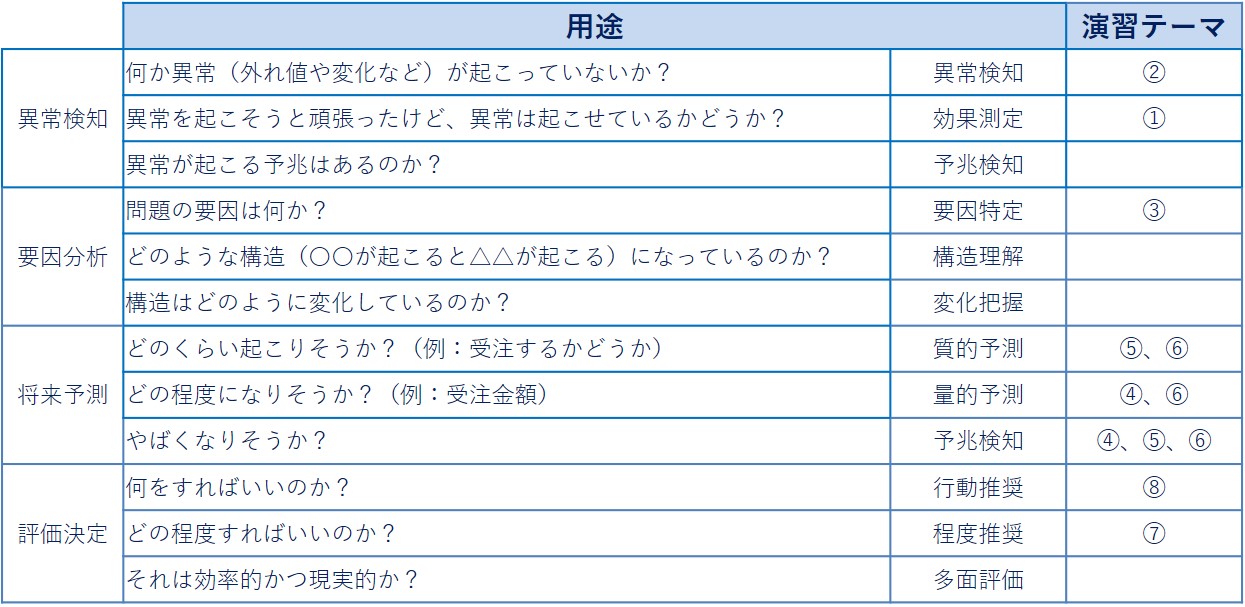 |  | 用途 |  | 演習テーマ |
|---|---|---|---|
| 異常検知 | 何か異常（外れ値や変化など）が起こっていないか？ | 異常検知 | ② |
|  | 異常を起こそうと頑張ったけど、異常は起こせているかどうか？ | 効果測定 | ① |
|  | 異常が起こる予兆はあるのか？ | 予兆検知 |  |
| 要因分析 | 問題の要因は何か？ | 要因特定 | ③ |
|  | どのような構造（○○が起こると△△が起こる）になっているのか？ | 構造理解 |  |
|  | 構造はどのように変化しているのか？ | 変化把握 |  |
| 将来予測 | どのくらい起こりそうか？（例：受注するかどうか） | 質的予測 | ⑤、⑥ |
|  | どの程度になりそうか？（例：受注金額） | 量的予測 | ④、⑥ |
|  | やばくなりそうか？ | 予兆検知 | ④、⑤、⑥ |
| 評価決定 | 何をすればいいのか？ | 行動推奨 | ⑧ |
|  | どの程度すればいいのか？ | 程度推奨 | ⑦ |
|  | それは効率的かつ現実的か？ | 多面評価 |  |